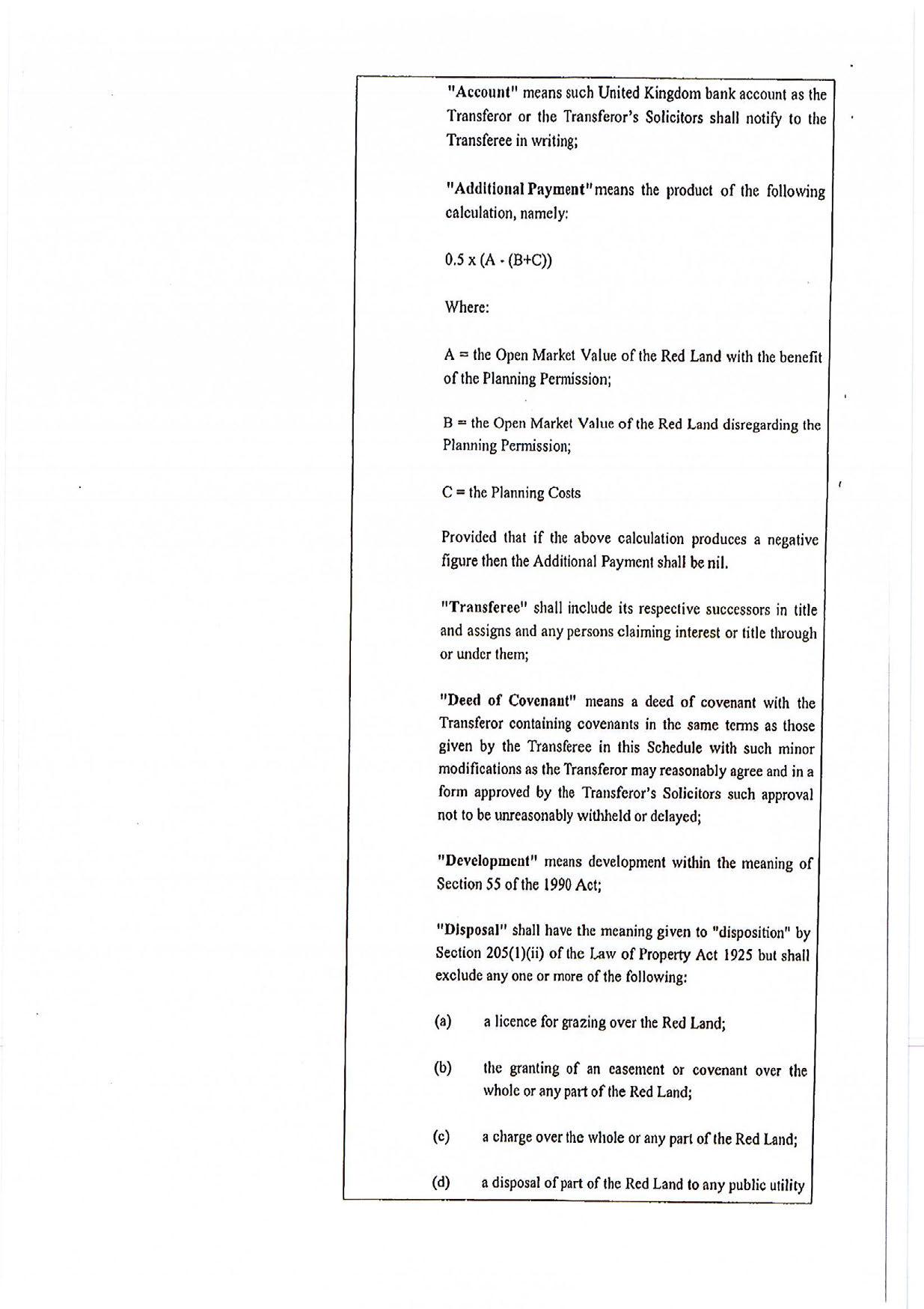 "Account" means such United Kingdom bank account as the Transferor or the Transferor's Solicitors shall notify to the Transferee in writing;

"Additional Payment" means the product of the following calculation, namely:

0.5 x (A - (B+C))

Where:

A = the Open Market Value of the Red Land with the benefit of the Planning Permission;

B = the Open Market Value of the Red Land disregarding the Planning Permission;

C = the Planning Costs

Provided that if the above calculation produces a negative figure then the Additional Payment shall be nil.

"Transferee" shall include its respective successors in title and assigns and any persons claiming interest or title through or under them;

"Deed of Covenant" means a deed of covenant with the Transferor containing covenants in the same terms as those given by the Transferee in this Schedule with such minor modifications as the Transferor may reasonably agree and in a form approved by the Transferor's Solicitors such approval not to be unreasonably withheld or delayed;

"Development" means development within the meaning of Section 55 of the 1990 Act;

"Disposal" shall have the meaning given to "disposition" by Section 205(1)(ii) of the Law of Property Act 1925 but shall exclude any one or more of the following:

(a) a licence for grazing over the Red Land;

(b) the granting of an easement or covenant over the whole or any part of the Red Land;

(c) a charge over the whole or any part of the Red Land;

(d) a disposal of part of the Red Land to any public utility